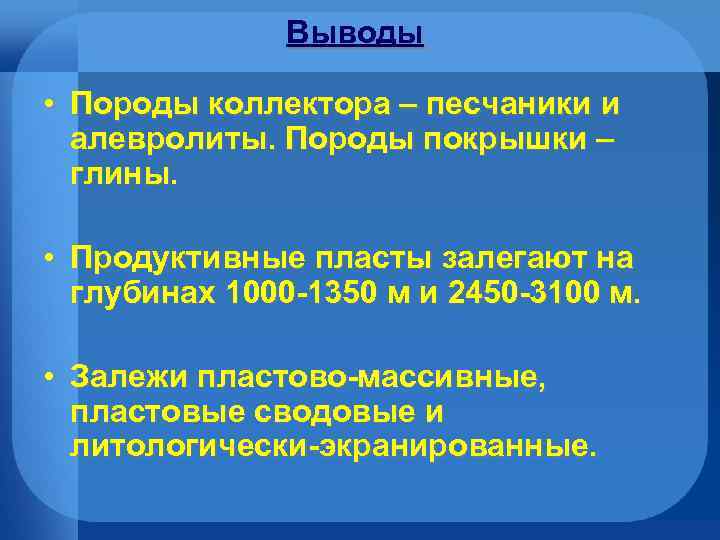 Выводы

• Породы коллектора – песчаники и алевролиты. Породы покрышки – глины.

• Продуктивные пласты залегают на глубинах 1000-1350 м и 2450-3100 м.

• Залежи пластово-массивные, пластовые сводовые и литологически-экранированные.